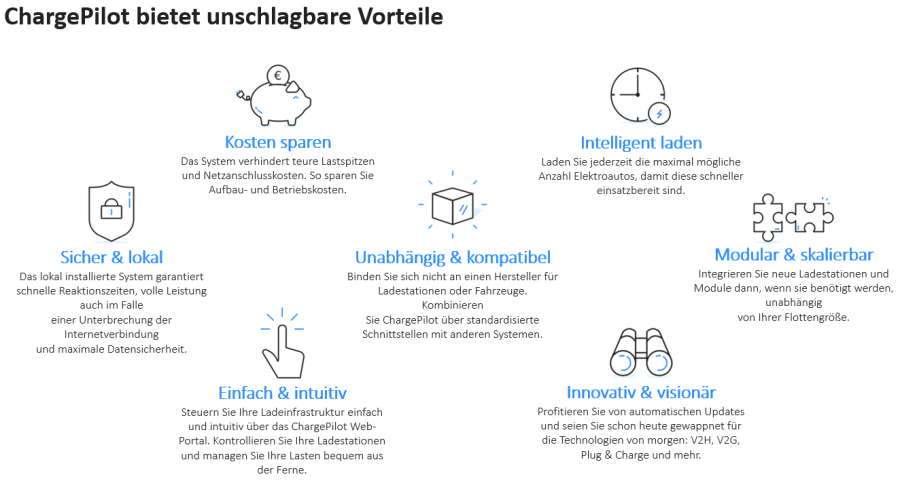 ChargePilot bietet unschlagbare Vorteile

€

Kosten sparen
Das System verhindert teure Lastspitzen und Netzanschlusskosten. So sparen Sie Aufbau- und Betriebskosten.

Intelligent laden
Laden Sie jederzeit die maximal mögliche Anzahl Elektroautos, damit diese schneller einsatzbereit sind.

Sicher & lokal
Das lokal installierte System garantiert schnelle Reaktionszeiten, volle Leistung auch im Falle einer Unterbrechung der Internetverbindung und maximale Datensicherheit.

Unabhängig & kompatibel
Binden Sie sich nicht an einen Hersteller für Ladestationen oder Fahrzeuge. Kombinieren Sie ChargePilot über standardisierte Schnittstellen mit anderen Systemen.

Modular & skalierbar
Integrieren Sie neue Ladestationen und Module dann, wenn sie benötigt werden, unabhängig von Ihrer Flottengröße.

Einfach & intuitiv
Steuern Sie Ihre Ladeinfrastruktur einfach und intuitiv über das ChargePilot Web-Portal. Kontrollieren Sie Ihre Ladestationen und managen Sie Ihre Lasten bequem aus der Ferne.

Innovativ & visionär
Profitieren Sie von automatischen Updates und seien Sie schon heute gewappnet für die Technologien von morgen: V2H, V2G, Plug & Charge und mehr.